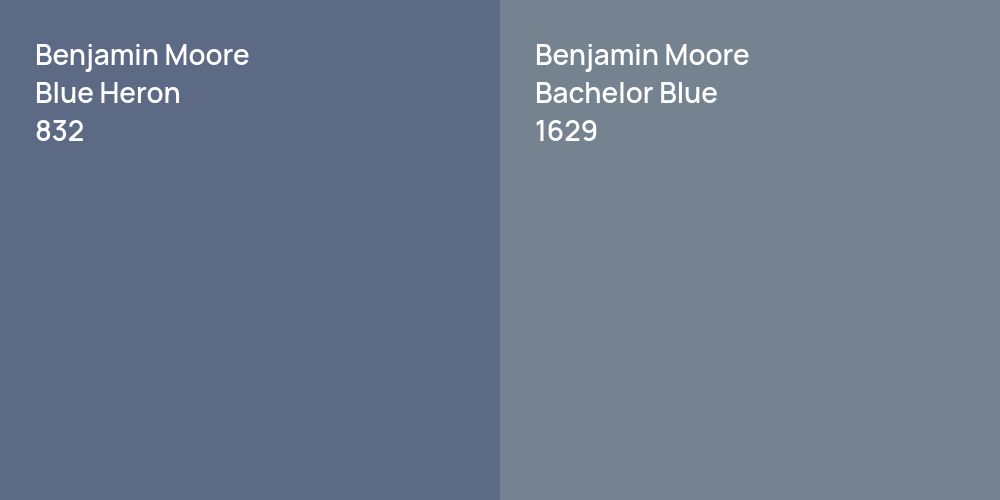 Benjamin Moore
Blue Heron
832

Benjamin Moore
Bachelor Blue
1629